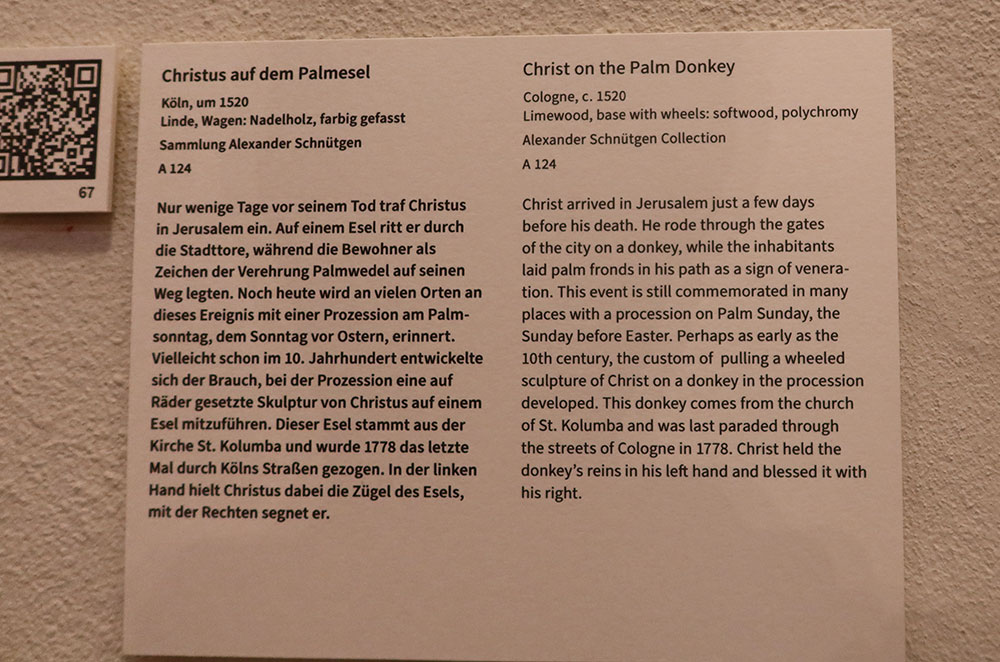 67

Christus auf dem Palmesel

Köln, um 1520
Linde, Wagen: Nadelholz, farbig gefasst

Sammlung Alexander Schnütgen

A 124

Nur wenige Tage vor seinem Tod traf Christus in Jerusalem ein. Auf einem Esel ritt er durch die Stadttore, während die Bewohner als Zeichen der Verehrung Palmwedel auf seinen Weg legten. Noch heute wird an vielen Orten an dieses Ereignis mit einer Prozession am Palmsonntag, dem Sonntag vor Ostern, erinnert. Vielleicht schon im 10. Jahrhundert entwickelte sich der Brauch, bei der Prozession eine auf Räder gesetzte Skulptur von Christus auf einem Esel mitzuführen. Dieser Esel stammt aus der Kirche St. Kolumba und wurde 1778 das letzte Mal durch Kölns Straßen gezogen. In der linken Hand hielt Christus dabei die Zügel des Esels, mit der Rechten segnet er.

Christ on the Palm Donkey

Cologne, c. 1520
Limewood, base with wheels: softwood, polychromy

Alexander Schnütgen Collection

A 124

Christ arrived in Jerusalem just a few days before his death. He rode through the gates of the city on a donkey, while the inhabitants laid palm fronds in his path as a sign of veneration. This event is still commemorated in many places with a procession on Palm Sunday, the Sunday before Easter. Perhaps as early as the 10th century, the custom of pulling a wheeled sculpture of Christ on a donkey in the procession developed. This donkey comes from the church of St. Kolumba and was last paraded through the streets of Cologne in 1778. Christ held the donkey's reins in his left hand and blessed it with his right.